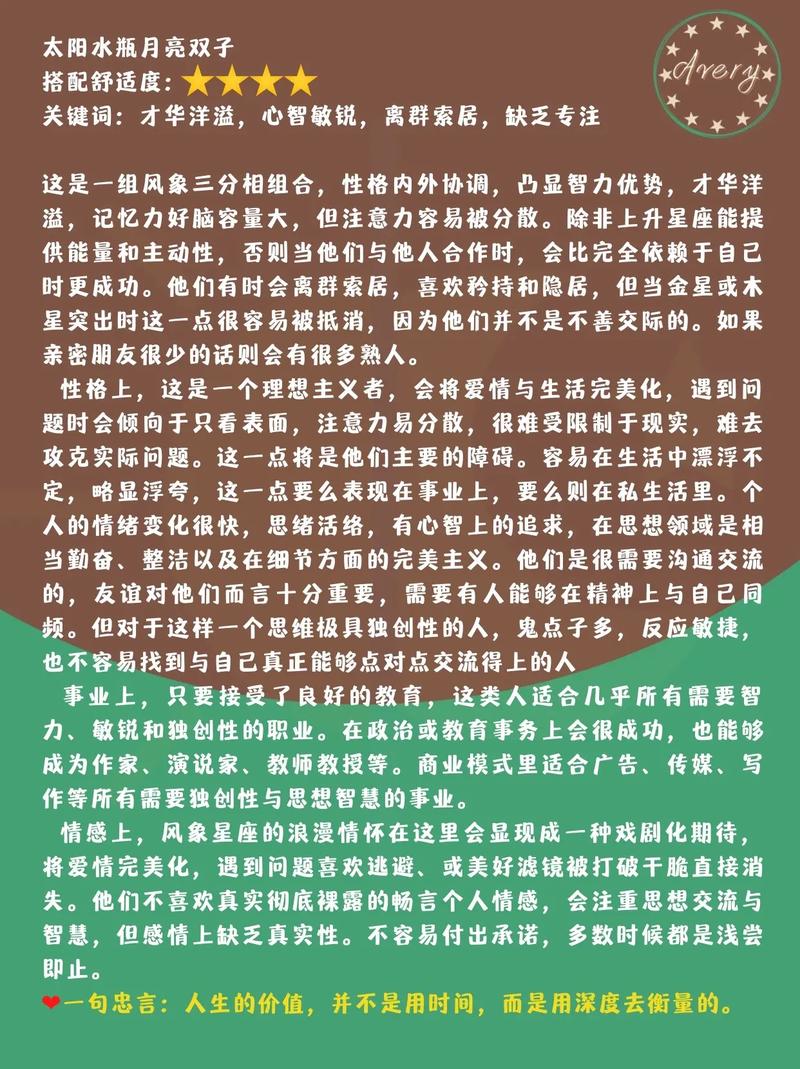 太阳水瓶月亮双子
搭配舒适度：★★★★
关键词：才华洋溢，心智敏锐，离群索居，缺乏专注

Avery

这是一组风象三分相组合，性格内外协调，凸显智力优势，才华洋溢，记忆力好脑容量大，但注意力容易被分散。除非上升星座能提供能量和主动性，否则当他们与他人合作时，会比完全依赖于自己时更成功。他们有时会离群索居，喜欢矜持和隐居，但当金星或木星突出时这一点很容易被抵消，因为他们并不是不善交际的。如果亲密朋友很少的话则会有很多熟人。

性格上，这是一个理想主义者，会将爱情与生活完美化，遇到问题时会倾向于只看表面，注意力易分散，很难受限制于现实，难去攻克实际问题。这一点将是他们主要的障碍。容易在生活中漂浮不定，略显浮夸，这一点要么表现在事业上，要么则在私生活里。个人的情绪变化很快，思绪活络，有心智上的追求，在思想领域是相当勤奋、整洁以及在细节方面的完美主义。他们是很需要沟通交流的，友谊对他们而言十分重要，需要有人能够在精神上与自己同频。但对于这样一个思维极具独创性的人，鬼点子多，反应敏捷，也不容易找到与自己真正能够点对点交流得上的人

事业上，只要接受了良好的教育，这类人适合几乎所有需要智力、敏锐和独创性的职业。在政治或教育事务上会很成功，也能够成为作家、演说家、教师教授等。商业模式里适合广告、传媒、写作等所有需要独创性与思想智慧的事业。

情感上，风象星座的浪漫情怀在这里会显现成一种戏剧化期待，将爱情完美化，遇到问题喜欢逃避、或美好滤镜被打破干脆直接消失。他们不喜欢真实彻底裸露的畅言个人情感，会注重思想交流与智慧，但感情上缺乏真实性。不容易付出承诺，多数时候都是浅尝即止。

❤一句忠言：人生的价值，并不是用时间，而是用深度去衡量的。